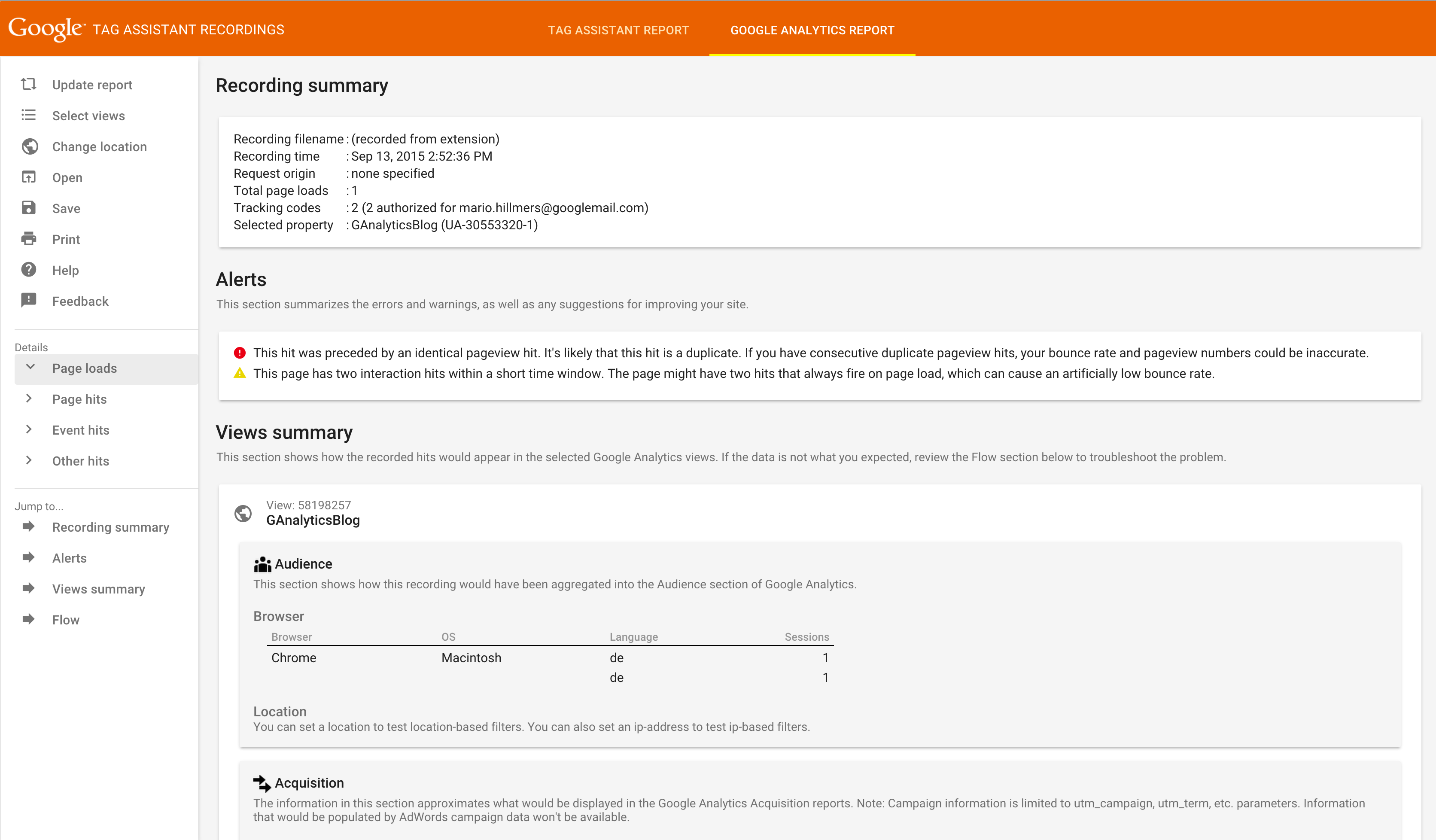 Google TAG ASSISTANT RECORDINGS

TAG ASSISTANT REPORT GOOGLE ANALYTICS REPORT

Update report
Select views
Change location
Open
Save
Print
Help
Feedback

Details
Page loads
Page hits
Event hits
Other hits

Jump to...
Recording summary
Alerts
Views summary
Flow

Recording summary

Recording filename : (recorded from extension)
Recording time : Sep 13, 2015 2:52:36 PM
Request origin : none specified
Total page loads : 1
Tracking codes : 2 (2 authorized for mario.hillmers@googlemail.com)
Selected property : GAnalyticsBlog (UA-30553320-1)

Alerts

This section summarizes the errors and warnings, as well as any suggestions for improving your site.

This hit was preceded by an identical pageview hit. It's likely that this hit is a duplicate. If you have consecutive duplicate pageview hits, your bounce rate and pageview numbers could be inaccurate.
This page has two interaction hits within a short time window. The page might have two hits that always fire on page load, which can cause an artificially low bounce rate.

Views summary

This section shows how the recorded hits would appear in the selected Google Analytics views. If the data is not what you expected, review the Flow section below to troubleshoot the problem.

View: 58198257
GAnalyticsBlog

Audience

This section shows how this recording would have been aggregated into the Audience section of Google Analytics.

Browser

| Browser | OS | Language | Sessions |
|---|---|---|---|
| Chrome | Macintosh | de | 1 |
| | | de | 1 |

Location
You can set a location to test location-based filters. You can also set an ip-address to test ip-based filters.

Acquisition

The information in this section approximates what would be displayed in the Google Analytics Acquisition reports. Note: Campaign information is limited to utm_campaign, utm_term, etc. parameters. Information that would be populated by AdWords campaign data won't be available.